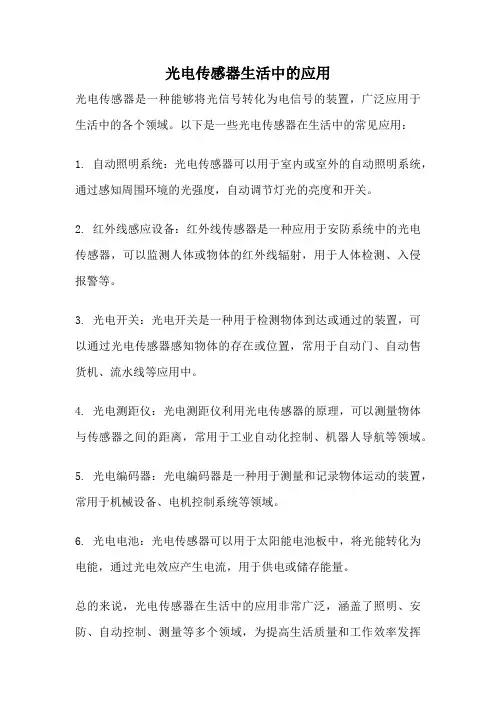 光电传感器生活中的应用

光电传感器是一种能够将光信号转化为电信号的装置，广泛应用于生活中的各个领域。以下是一些光电传感器在生活中的常见应用：

1. 自动照明系统：光电传感器可以用于室内或室外的自动照明系统，通过感知周围环境的光强度，自动调节灯光的亮度和开关。

2. 红外线感应设备：红外线传感器是一种应用于安防系统中的光电传感器，可以监测人体或物体的红外线辐射，用于人体检测、入侵报警等。

3. 光电开关：光电开关是一种用于检测物体到达或通过的装置，可以通过光电传感器感知物体的存在或位置，常用于自动门、自动售货机、流水线等应用中。

4. 光电测距仪：光电测距仪利用光电传感器的原理，可以测量物体与传感器之间的距离，常用于工业自动化控制、机器人导航等领域。

5. 光电编码器：光电编码器是一种用于测量和记录物体运动的装置，常用于机械设备、电机控制系统等领域。

6. 光电电池：光电传感器可以用于太阳能电池板中，将光能转化为电能，通过光电效应产生电流，用于供电或储存能量。

总的来说，光电传感器在生活中的应用非常广泛，涵盖了照明、安防、自动控制、测量等多个领域，为提高生活质量和工作效率发挥